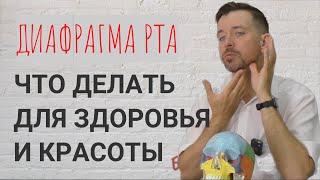 ДИАФРАГМА РТА

ЧТО ДЕЛАТЬ ДЛЯ ЗДОРОВЬЯ И КРАСОТЫ